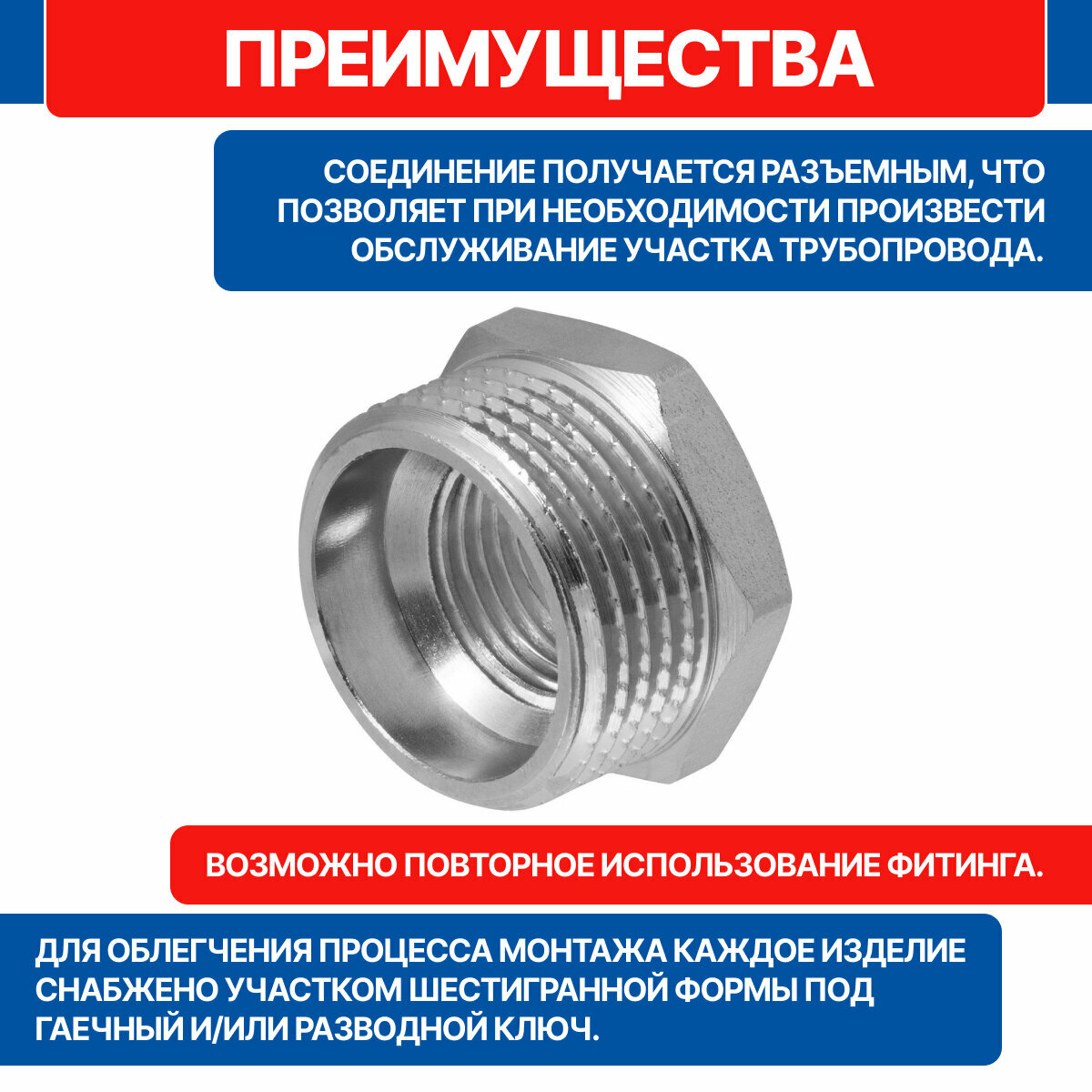 ПРЕИМУЩЕСТВА

СОЕДИНЕНИЕ ПОЛУЧАЕТСЯ РАЗЪЕМНЫМ, ЧТО ПОЗВОЛЯЕТ ПРИ НЕОБХОДИМОСТИ ПРОИЗВЕСТИ ОБСЛУЖИВАНИЕ УЧАСТКА ТРУБОПРОВОДА.

ВОЗМОЖНО ПОВТОРНОЕ ИСПОЛЬЗОВАНИЕ ФИТИНГА.

ДЛЯ ОБЛЕГЧЕНИЯ ПРОЦЕССА МОНТАЖА КАЖДОЕ ИЗДЕЛИЕ СНАБЖЕНО УЧАСТКОМ ШЕСТИГРАННОЙ ФОРМЫ ПОД ГАЕЧНЫЙ И/ИЛИ РАЗВОДНОЙ КЛЮЧ.